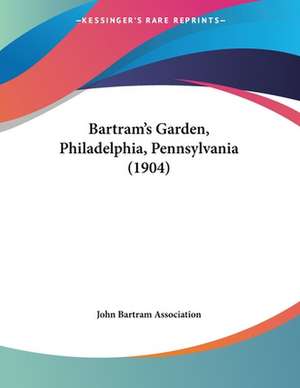 —KESSINGER'S RARE REPRINTS—

Bartram's Garden, Philadelphia, Pennsylvania (1904)

John Bartram Association